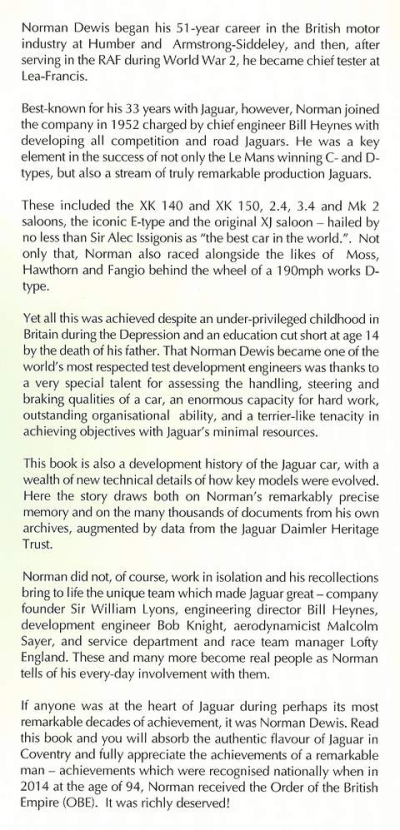 Norman Dewis began his 51-year career in the British motor industry at Humber and Armstrong-Siddeley, and then, after serving in the RAF during World War 2, he became chief tester at Lea-Francis.

Best-known for his 33 years with Jaguar, however, Norman joined the company in 1952 charged by chief engineer Bill Heynes with developing all competition and road Jaguars. He was a key element in the success of not only the Le Mans winning C- and D-types, but also a stream of truly remarkable production Jaguars.

These included the XK 140 and XK 150, 2.4, 3.4 and Mk 2 saloons, the iconic E-type and the original XJ saloon – hailed by no less than Sir Alec Issigonis as "the best car in the world.". Not only that, Norman also raced alongside the likes of Moss, Hawthorn and Fangio behind the wheel of a 190mph works D-type.

Yet all this was achieved despite an under-privileged childhood in Britain during the Depression and an education cut short at age 14 by the death of his father. That Norman Dewis became one of the world's most respected test development engineers was thanks to a very special talent for assessing the handling, steering and braking qualities of a car, an enormous capacity for hard work, outstanding organisational ability, and a terrier-like tenacity in achieving objectives with Jaguar's minimal resources.

This book is also a development history of the Jaguar car, with a wealth of new technical details of how key models were evolved. Here the story draws both on Norman's remarkably precise memory and on the many thousands of documents from his own archives, augmented by data from the Jaguar Daimler Heritage Trust.

Norman did not, of course, work in isolation and his recollections bring to life the unique team which made Jaguar great – company founder Sir William Lyons, engineering director Bill Heynes, development engineer Bob Knight, aerodynamicist Malcolm Sayer, and service department and race team manager Lofty England. These and many more become real people as Norman tells of his every-day involvement with them.

If anyone was at the heart of Jaguar during perhaps its most remarkable decades of achievement, it was Norman Dewis. Read this book and you will absorb the authentic flavour of Jaguar in Coventry and fully appreciate the achievements of a remarkable man – achievements which were recognised nationally when in 2014 at the age of 94, Norman received the Order of the British Empire (OBE). It was richly deserved!